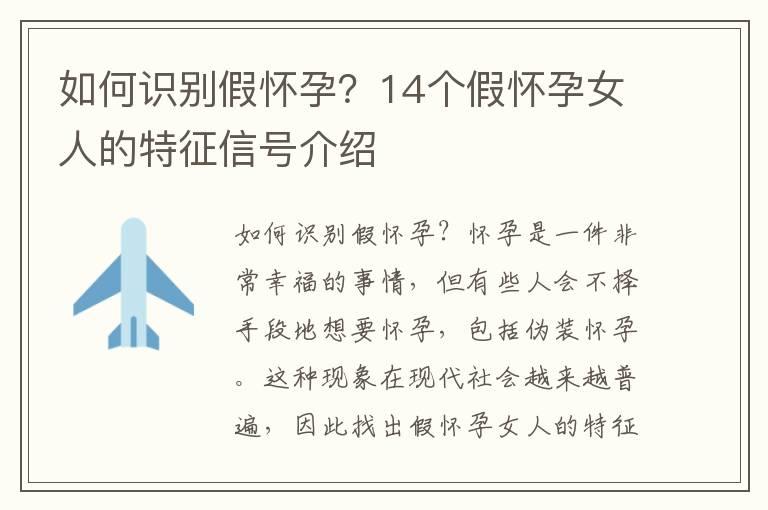 如何识别假怀孕？14个假怀孕女人的特征信号介绍

如何识别假怀孕？怀孕是一件非常幸福的事情，但有些人会不择手段地想要怀孕，包括伪装怀孕。这种现象在现代社会越来越普遍，因此找出假怀孕女人的特征